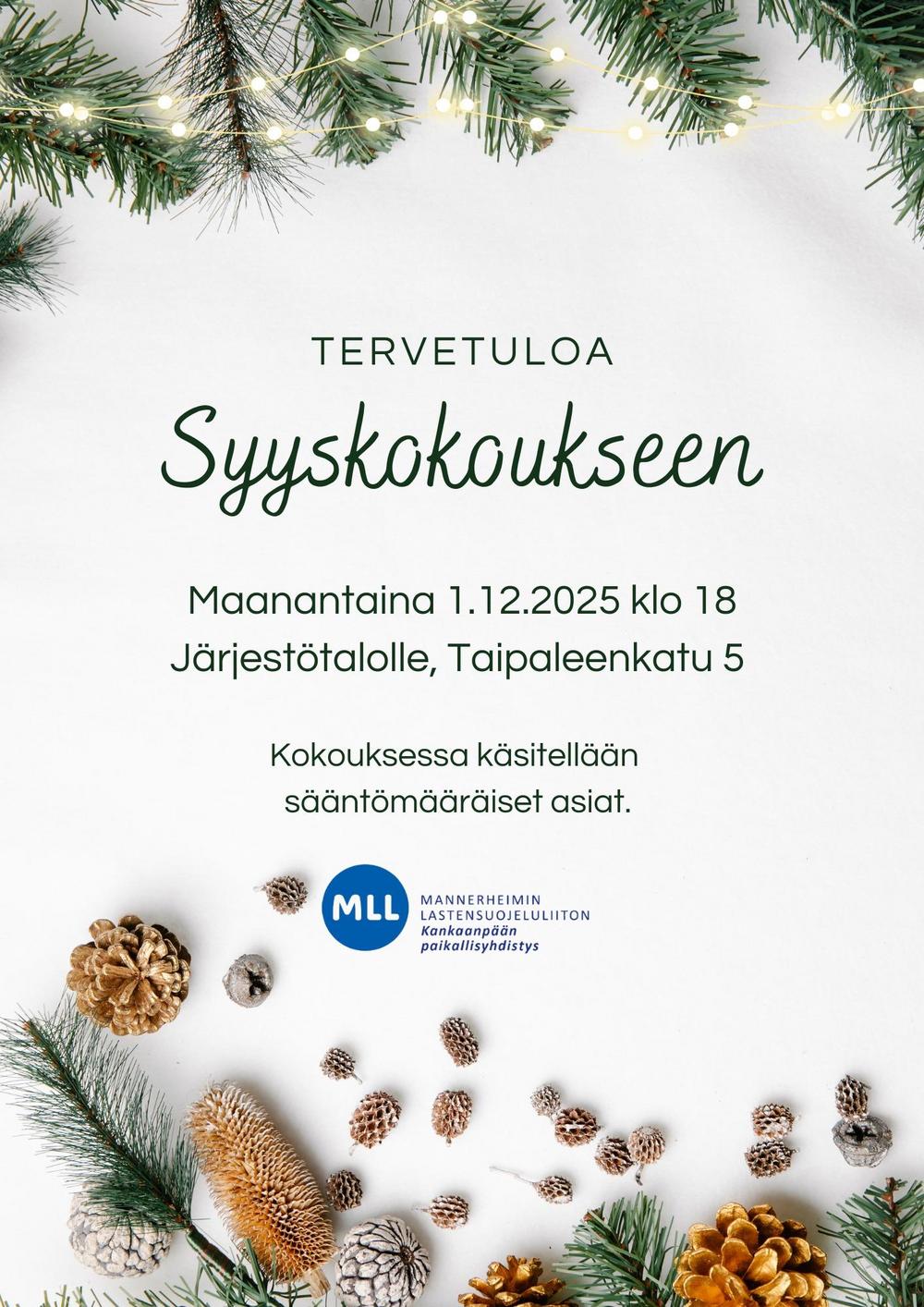 TERVETULOA

Syyskokoukseen

Maanantaina 1.12.2025 klo 18
Järjestötalolle, Taipaleenkatu 5

Kokouksessa käsitellään sääntömääräiset asiat.

MLL
MANNERHEIMIN
LASTENSUOJELULIITON
Kankaanpään
paikallisyhdistys